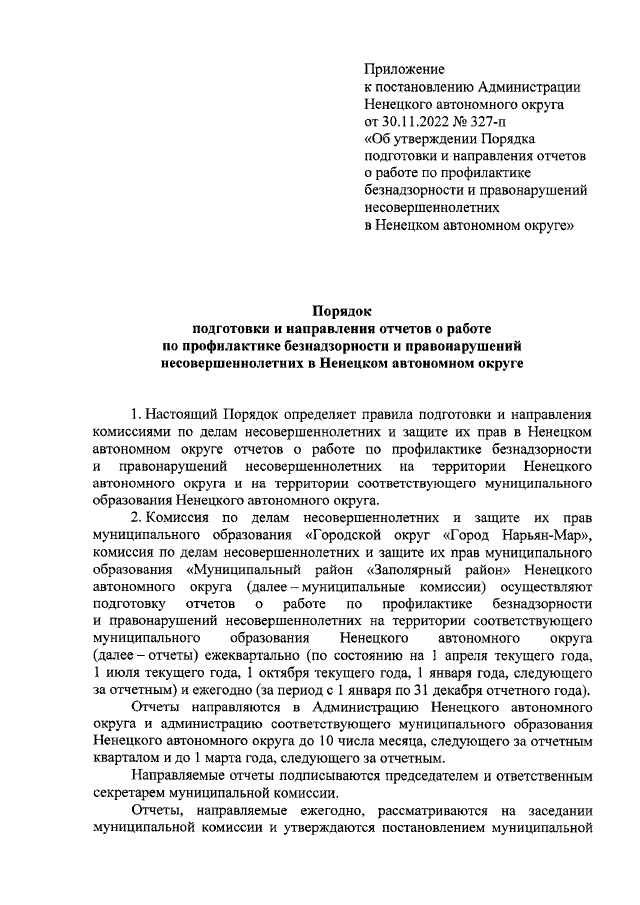 Приложение
к постановлению Администрации
Ненецкого автономного округа
от 30.11.2022 № 327-п
«Об утверждении Порядка
подготовки и направления отчетов
о работе по профилактике
безнадзорности и правонарушений
несовершеннолетних
в Ненецком автономном округе»

Порядок
подготовки и направления отчетов о работе
по профилактике безнадзорности и правонарушений
несовершеннолетних в Ненецком автономном округе

1. Настоящий Порядок определяет правила подготовки и направления комиссиями по делам несовершеннолетних и защите их прав в Ненецком автономном округе отчетов о работе по профилактике безнадзорности и правонарушений несовершеннолетних на территории Ненецкого автономного округа и на территории соответствующего муниципального образования Ненецкого автономного округа.

2. Комиссия по делам несовершеннолетних и защите их прав муниципального образования «Городской округ «Город Нарьян-Мар», комиссия по делам несовершеннолетних и защите их прав муниципального образования «Муниципальный район «Заполярный район» Ненецкого автономного округа (далее – муниципальные комиссии) осуществляют подготовку отчетов о работе по профилактике безнадзорности и правонарушений несовершеннолетних на территории соответствующего муниципального образования Ненецкого автономного округа (далее – отчеты) ежеквартально (по состоянию на 1 апреля текущего года, 1 июля текущего года, 1 октября текущего года, 1 января года, следующего за отчетным) и ежегодно (за период с 1 января по 31 декабря отчетного года).

Отчеты направляются в Администрацию Ненецкого автономного округа и администрацию соответствующего муниципального образования Ненецкого автономного округа до 10 числа месяца, следующего за отчетным кварталом и до 1 марта года, следующего за отчетным.

Направляемые отчеты подписываются председателем и ответственным секретарем муниципальной комиссии.

Отчеты, направляемые ежегодно, рассматриваются на заседании муниципальной комиссии и утверждаются постановлением муниципальной